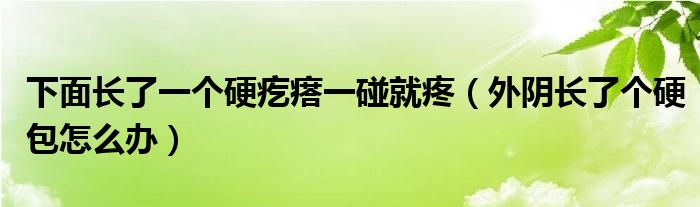 下面长了一个硬疙瘩一碰就疼（外阴长了个硬包怎么办）